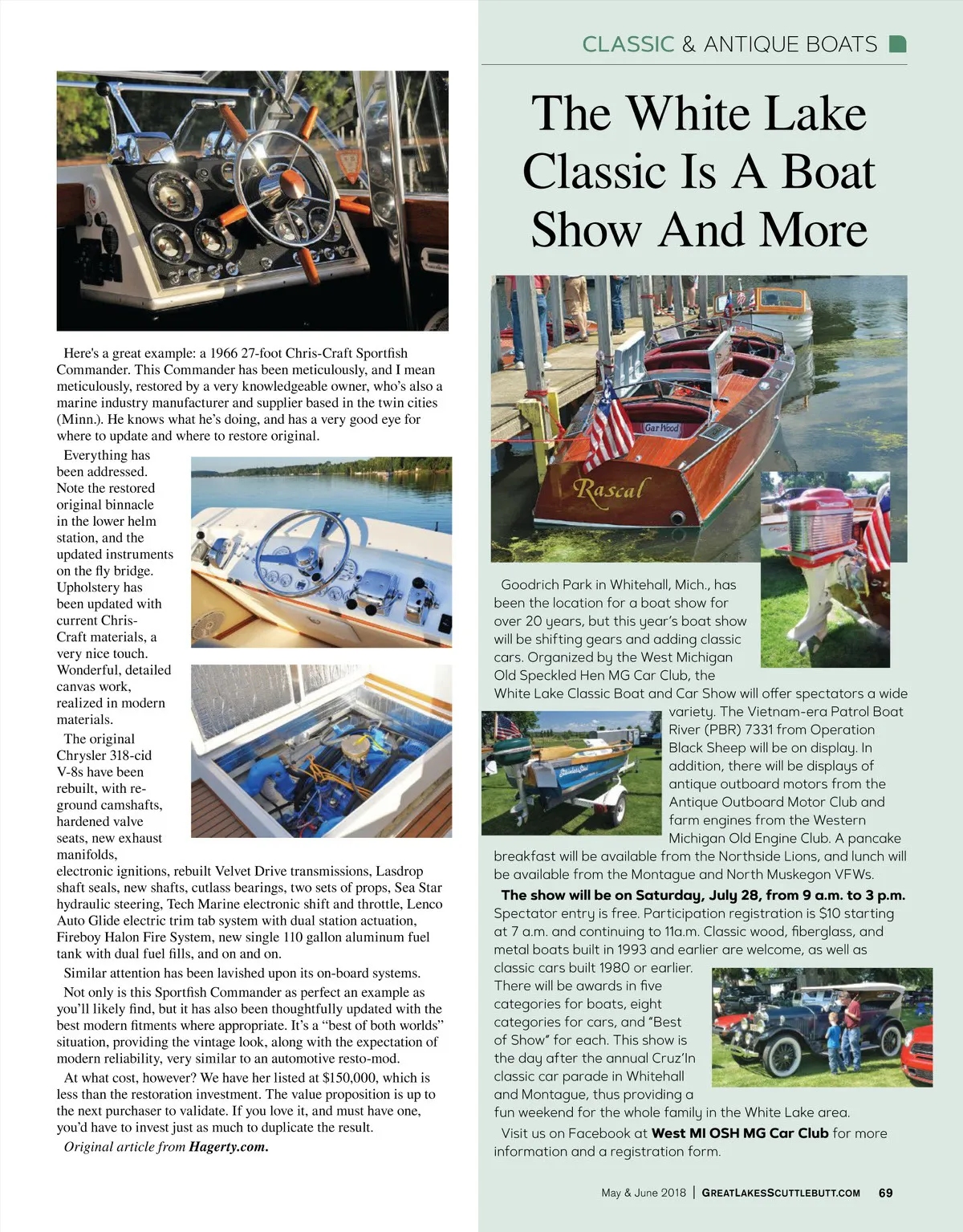 CLASSIC & ANTIQUE BOATS

Here's a great example: a 1966 27-foot Chris-Craft Sportfish Commander. This Commander has been meticulously, and I mean meticulously, restored by a very knowledgeable owner, who's also a marine industry manufacturer and supplier based in the twin cities (Minn.). He knows what he's doing, and has a very good eye for where to update and where to restore original.

Everything has been addressed. Note the restored original binnacle in the lower helm station, and the updated instruments on the fly bridge. Upholstery has been updated with current Chris-Craft materials, a very nice touch. Wonderful, detailed canvas work, realized in modern materials.

The original Chrysler 318-cid V-8s have been rebuilt, with re-ground camshafts, hardened valve seats, new exhaust manifolds, electronic ignitions, rebuilt Velvet Drive transmissions, Lasdrop shaft seals, new shafts, cutlass bearings, two sets of props, Sea Star hydraulic steering, Tech Marine electronic shift and throttle, Lenco Auto Glide electric trim tab system with dual station actuation, Fireboy Halon Fire System, new single 110 gallon aluminum fuel tank with dual fuel fills, and on and on.

Similar attention has been lavished upon its on-board systems.

Not only is this Sportfish Commander as perfect an example as you'll likely find, but it has also been thoughtfully updated with the best modern fitments where appropriate. It's a "best of both worlds" situation, providing the vintage look, along with the expectation of modern reliability, very similar to an automotive resto-mod.

At what cost, however? We have her listed at $150,000, which is less than the restoration investment. The value proposition is up to the next purchaser to validate. If you love it, and must have one, you'd have to invest just as much to duplicate the result.

Original article from Hagerty.com.

The White Lake Classic Is A Boat Show And More

Gar Wood

Rascal

Goodrich Park in Whitehall, Mich., has been the location for a boat show for over 20 years, but this year's boat show will be shifting gears and adding classic cars. Organized by the West Michigan Old Speckled Hen MG Car Club, the White Lake Classic Boat and Car Show will offer spectators a wide variety. The Vietnam-era Patrol Boat River (PBR) 7331 from Operation Black Sheep will be on display. In addition, there will be displays of antique outboard motors from the Antique Outboard Motor Club and farm engines from the Western Michigan Old Engine Club. A pancake breakfast will be available from the Northside Lions, and lunch will be available from the Montague and North Muskegon VFWs.

The show will be on Saturday, July 28, from 9 a.m. to 3 p.m. Spectator entry is free. Participation registration is $10 starting at 7 a.m. and continuing to 11a.m. Classic wood, fiberglass, and metal boats built in 1993 and earlier are welcome, as well as classic cars built 1980 or earlier. There will be awards in five categories for boats, eight categories for cars, and "Best of Show" for each. This show is the day after the annual Cruz'In classic car parade in Whitehall and Montague, thus providing a fun weekend for the whole family in the White Lake area.

Visit us on Facebook at West MI OSH MG Car Club for more information and a registration form.

May & June 2018 | GREATLAKESSCUTTLEBUTT.COM 69